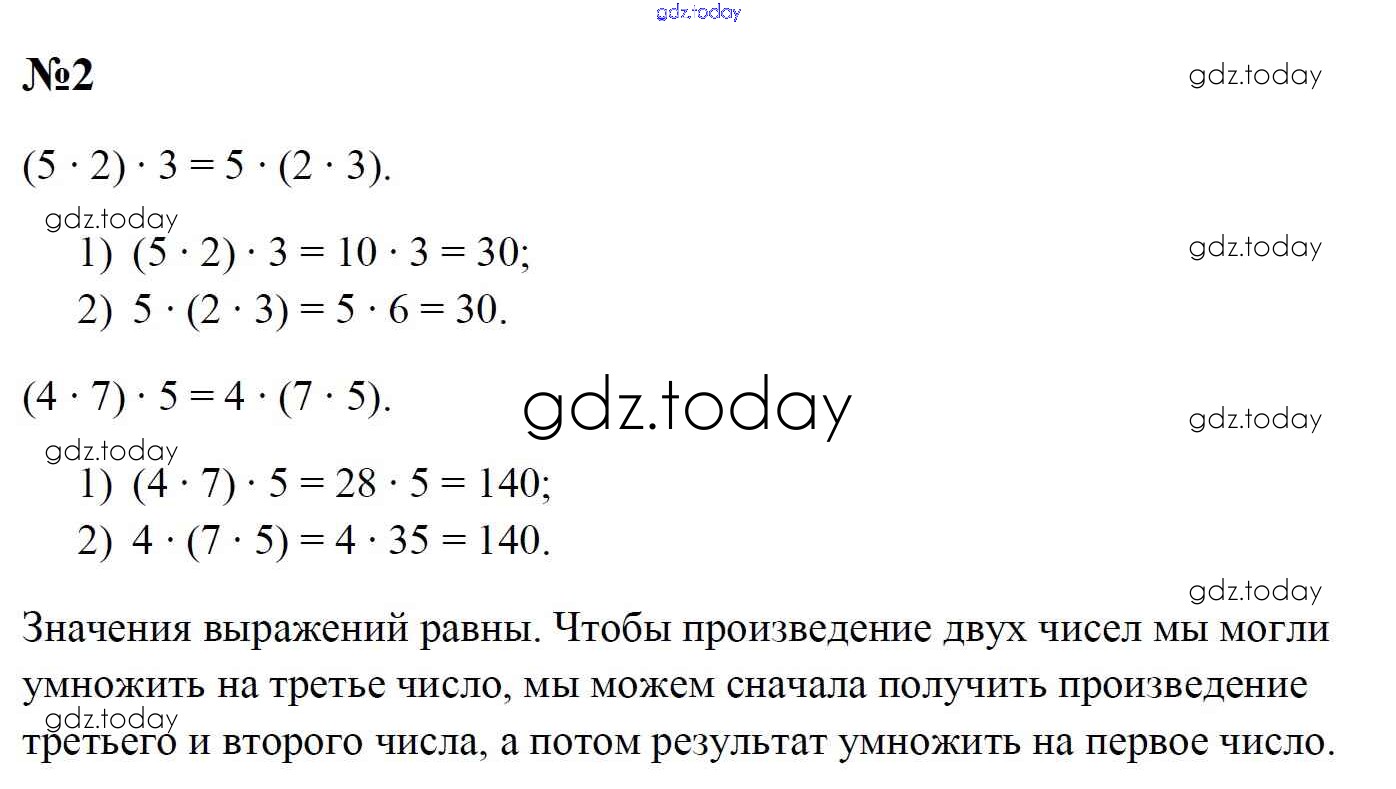 gdz.today

№2

gdz.today

$(5 \cdot 2) \cdot 3 = 5 \cdot (2 \cdot 3)$.

gdz.today

1) $(5 \cdot 2) \cdot 3 = 10 \cdot 3 = 30$;

gdz.today

2) $5 \cdot (2 \cdot 3) = 5 \cdot 6 = 30$.

$(4 \cdot 7) \cdot 5 = 4 \cdot (7 \cdot 5)$.

gdz.today

gdz.today

gdz.today

1) $(4 \cdot 7) \cdot 5 = 28 \cdot 5 = 140$;

2) $4 \cdot (7 \cdot 5) = 4 \cdot 35 = 140$.

gdz.today

Значения выражений равны. Чтобы произведение двух чисел мы могли умножить на третье число, мы можем сначала получить произведение третьего и второго числа, а потом результат умножить на первое число.

gdz.today